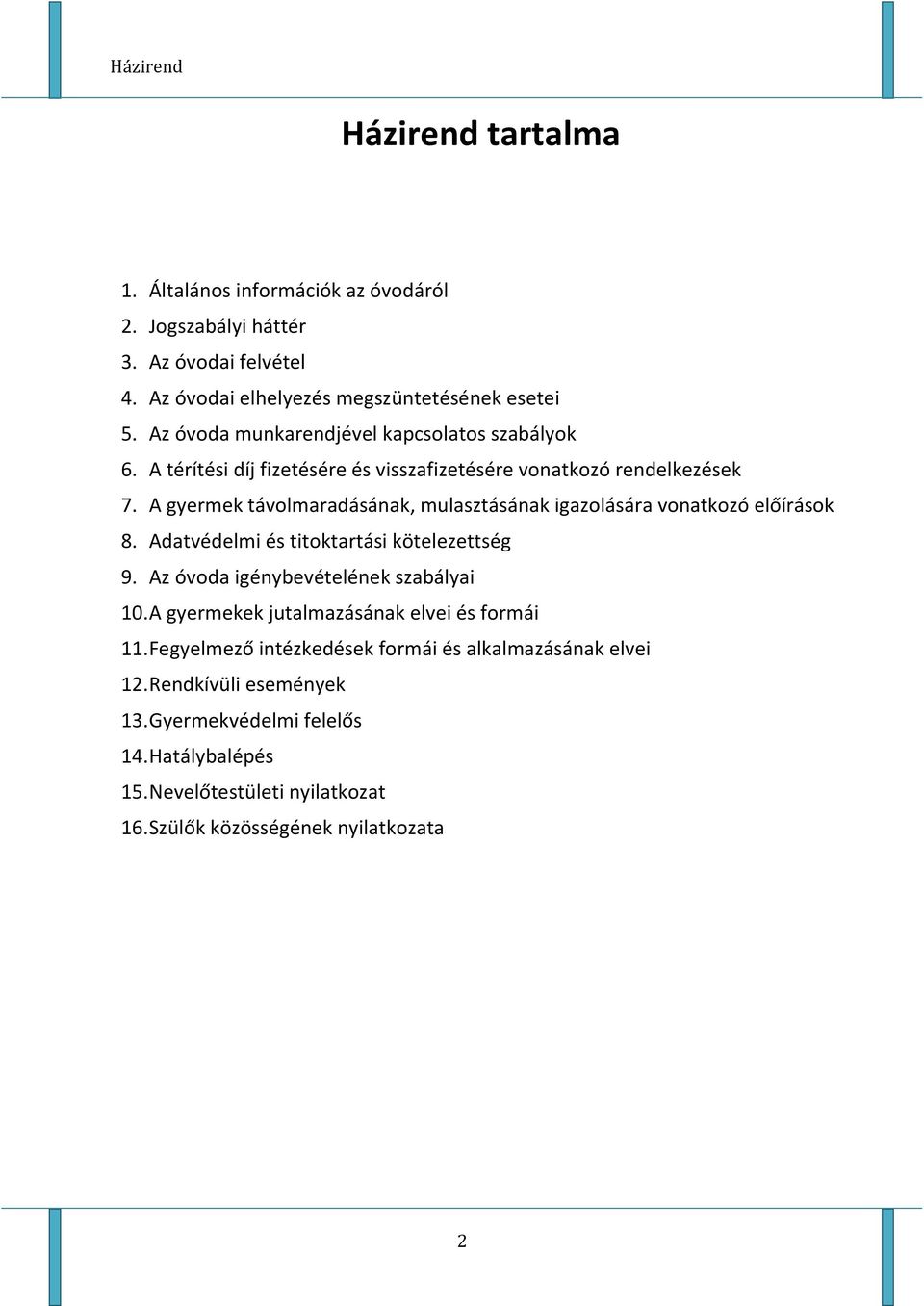 Házirend

Házirend tartalma

1. Általános információk az óvodáról
2. Jogszabályi háttér
3. Az óvodai felvétel
4. Az óvodai elhelyezés megszüntetésének esetei
5. Az óvoda munkarendjével kapcsolatos szabályok
6. A térítési díj fizetésére és visszafizetésére vonatkozó rendelkezések
7. A gyermek távolmaradásának, mulasztásának igazolására vonatkozó előírások
8. Adatvédelmi és titoktartási kötelezettség
9. Az óvoda igénybevételének szabályai
10. A gyermekek jutalmazásának elvei és formái
11. Fegyelmező intézkedések formái és alkalmazásának elvei
12. Rendkívüli események
13. Gyermekvédelmi felelős
14. Hatálybalépés
15. Nevelőtestületi nyilatkozat
16. Szülők közösségének nyilatkozata

2